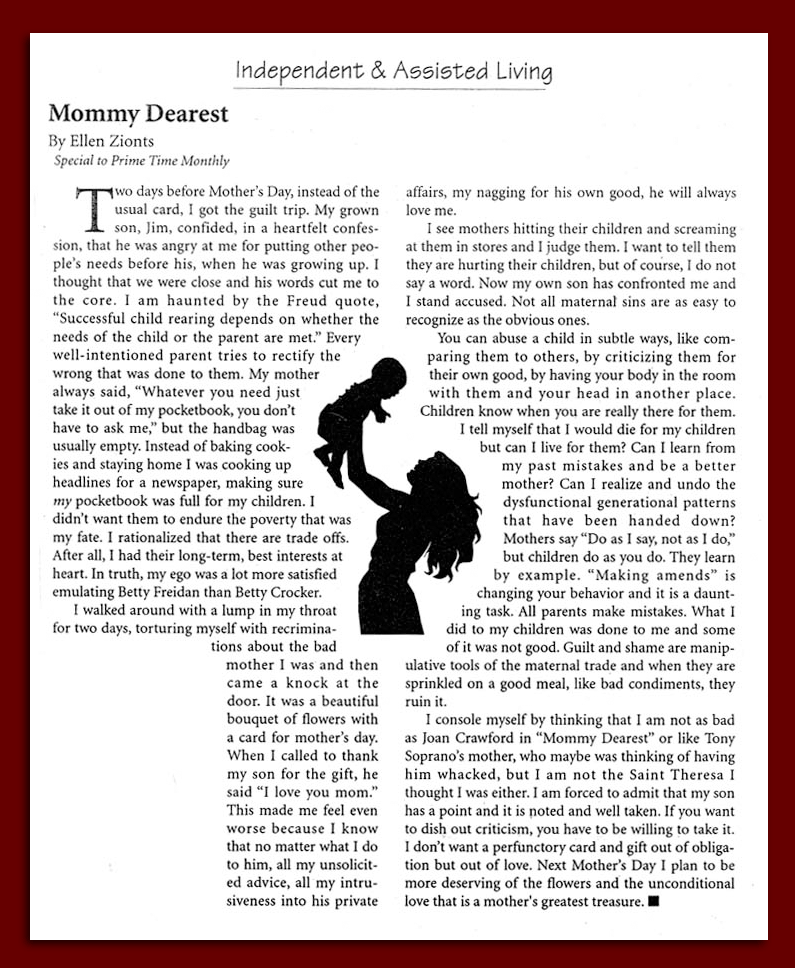 Independent & Assisted Living

Mommy Dearest

By Ellen Zionts
Special to Prime Time Monthly

Two days before Mother's Day, instead of the usual card, I got the guilt trip. My grown son, Jim, confided, in a heartfelt confession, that he was angry at me for putting other people's needs before his, when he was growing up. I thought that we were close and his words cut me to the core. I am haunted by the Freud quote, "Successful child rearing depends on whether the needs of the child or the parent are met." Every well-intentioned parent tries to rectify the wrong that was done to them. My mother always said, "Whatever you need just take it out of my pocketbook, you don't have to ask me," but the handbag was usually empty. Instead of baking cookies and staying home I was cooking up headlines for a newspaper, making sure my pocketbook was full for my children. I didn't want them to endure the poverty that was my fate. I rationalized that there are trade offs. After all, I had their long-term, best interests at heart. In truth, my ego was a lot more satisfied emulating Betty Freidan than Betty Crocker.

I walked around with a lump in my throat for two days, torturing myself with recriminations about the bad mother I was and then came a knock at the door. It was a beautiful bouquet of flowers with a card for mother's day. When I called to thank my son for the gift, he said "I love you mom." This made me feel even worse because I know that no matter what I do to him, all my unsolicited advice, all my intrusiveness into his private affairs, my nagging for his own good, he will always love me.

I see mothers hitting their children and screaming at them in stores and I judge them. I want to tell them they are hurting their children, but of course, I do not say a word. Now my own son has confronted me and I stand accused. Not all maternal sins are as easy to recognize as the obvious ones.

You can abuse a child in subtle ways, like comparing them to others, by criticizing them for their own good, by having your body in the room with them and your head in another place. Children know when you are really there for them. I tell myself that I would die for my children but can I live for them? Can I learn from my past mistakes and be a better mother? Can I realize and undo the dysfunctional generational patterns that have been handed down? Mothers say "Do as I say, not as I do," but children do as you do. They learn by example. "Making amends" is changing your behavior and it is a daunting task. All parents make mistakes. What I did to my children was done to me and some of it was not good. Guilt and shame are manipulative tools of the maternal trade and when they are sprinkled on a good meal, like bad condiments, they ruin it.

I console myself by thinking that I am not as bad as Joan Crawford in "Mommy Dearest" or like Tony Soprano's mother, who maybe was thinking of having him whacked, but I am not the Saint Theresa I thought I was either. I am forced to admit that my son has a point and it is noted and well taken. If you want to dish out criticism, you have to be willing to take it. I don't want a perfunctory card and gift out of obligation but out of love. Next Mother's Day I plan to be more deserving of the flowers and the unconditional love that is a mother's greatest treasure. ■